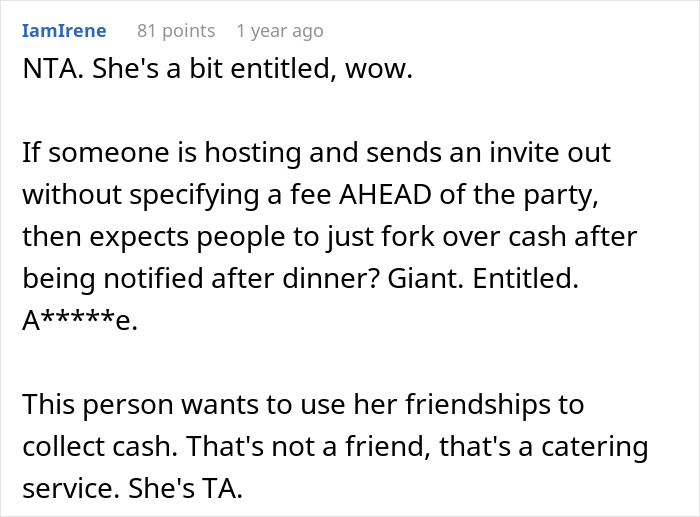 IamIrene 81 points 1 year ago

NTA. She's a bit entitled, wow.

If someone is hosting and sends an invite out without specifying a fee AHEAD of the party, then expects people to just fork over cash after being notified after dinner? Giant. Entitled. A*****e.

This person wants to use her friendships to collect cash. That's not a friend, that's a catering service. She's TA.